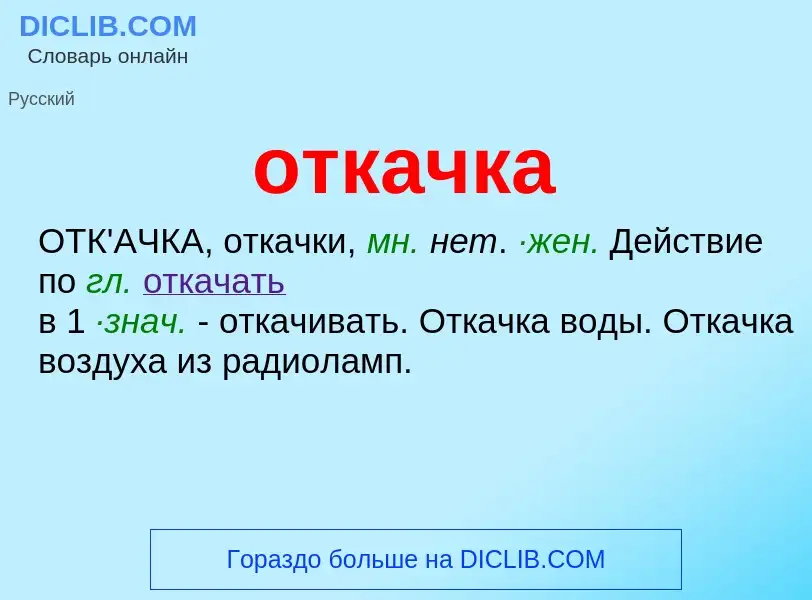 DICLIB.COM
Словарь онлайн

Русский

откачка

ОТК'АЧКА, откачки, мн. нет. ·жен. Действие по гл. откачать в 1 ·знач. - откачивать. Откачка воды. Откачка воздуха из радиоламп.

Гораздо больше на DICLIB.COM